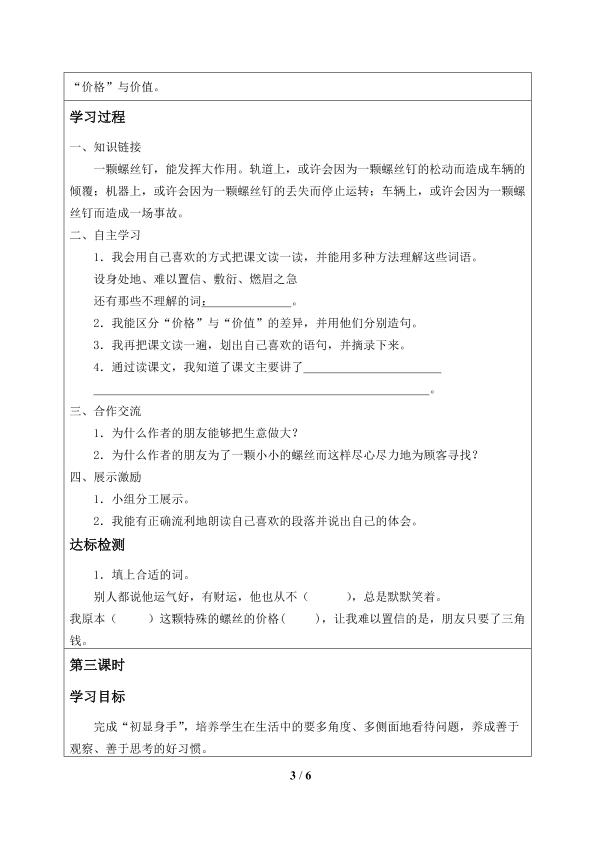 “价格”与价值。

学习过程

一、知识链接

一颗螺丝钉，能发挥大作用。轨道上，或许会因为一颗螺丝钉的松动而造成车辆的倾覆；机器上，或许会因为一颗螺丝钉的丢失而停止运转；车辆上，或许会因为一颗螺丝钉而造成一场事故。

二、自主学习

1．我会用自己喜欢的方式把课文读一读，并能用多种方法理解这些词语。

设身处地、难以置信、敷衍、燃眉之急

还有那些不理解的词：____。

2．我能区分“价格”与“价值”的差异，并用他们分别造句。

3．我再把课文读一遍，划出自己喜欢的语句，并摘录下来。

4．通过读课文，我知道了课文主要讲了____

____。

三、合作交流

1．为什么作者的朋友能够把生意做大？

2．为什么作者的朋友为了一颗小小的螺丝而这样尽心尽力地为顾客寻找？

四、展示激励

1．小组分工展示。

2．我能有正确流利地朗读自己喜欢的段落并说出自己的体会。

达标检测

1．填上合适的词。

别人都说他运气好，有财运，他也从不（ ），总是默默笑着。

我原本（ ）这颗特殊的螺丝的价格（ ），让我难以置信的是，朋友只要了三角钱。

第三课时

学习目标

完成“初显身手”，培养学生在生活中的要多角度、多侧面地看待问题，养成善于观察、善于思考的好习惯。

3 / 6